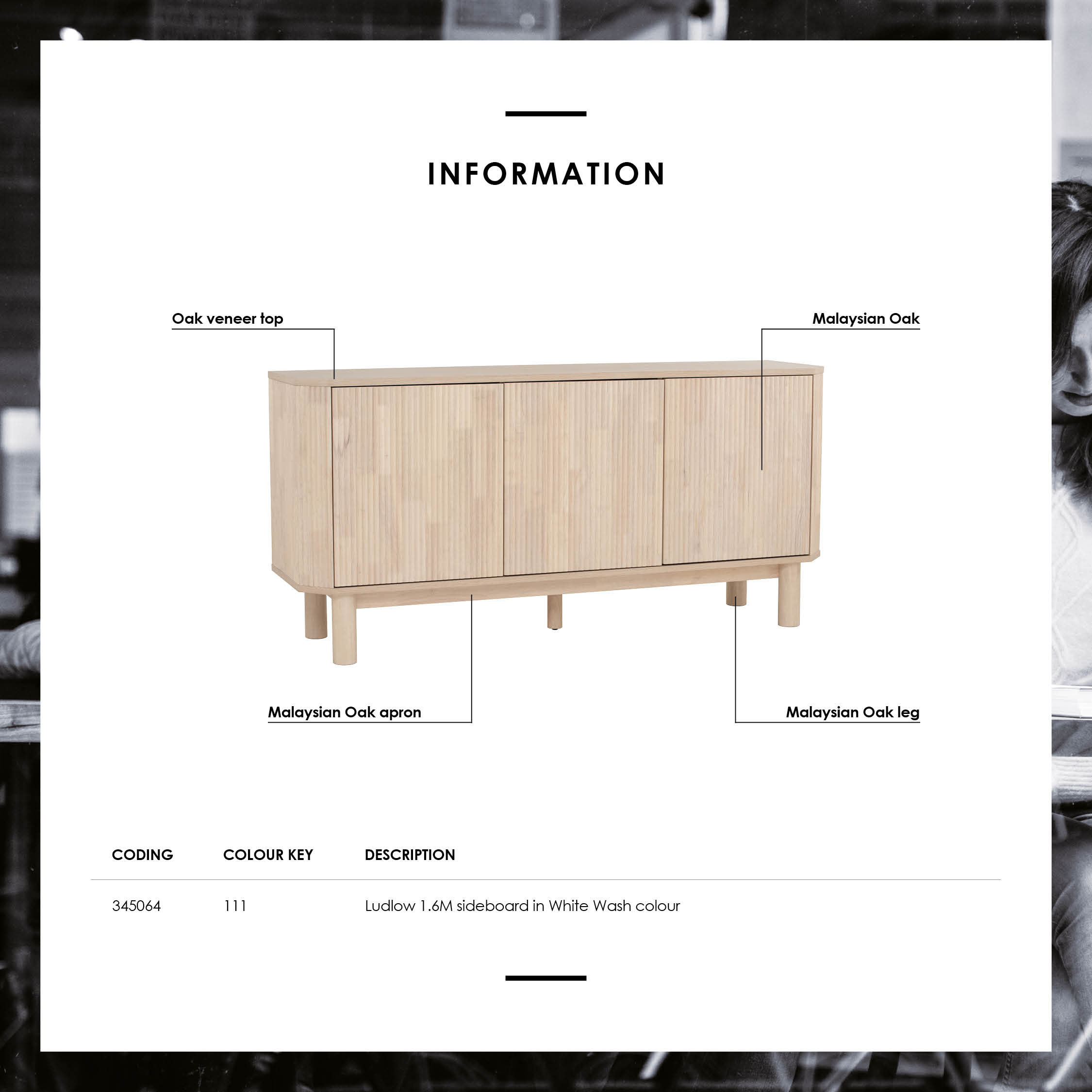 INFORMATION

Oak veneer top

Malaysian Oak

Malaysian Oak apron

Malaysian Oak leg

| CODING | COLOUR KEY | DESCRIPTION |
|---|---|---|
| 345064 | 111 | Ludlow 1.6M sideboard in White Wash colour |